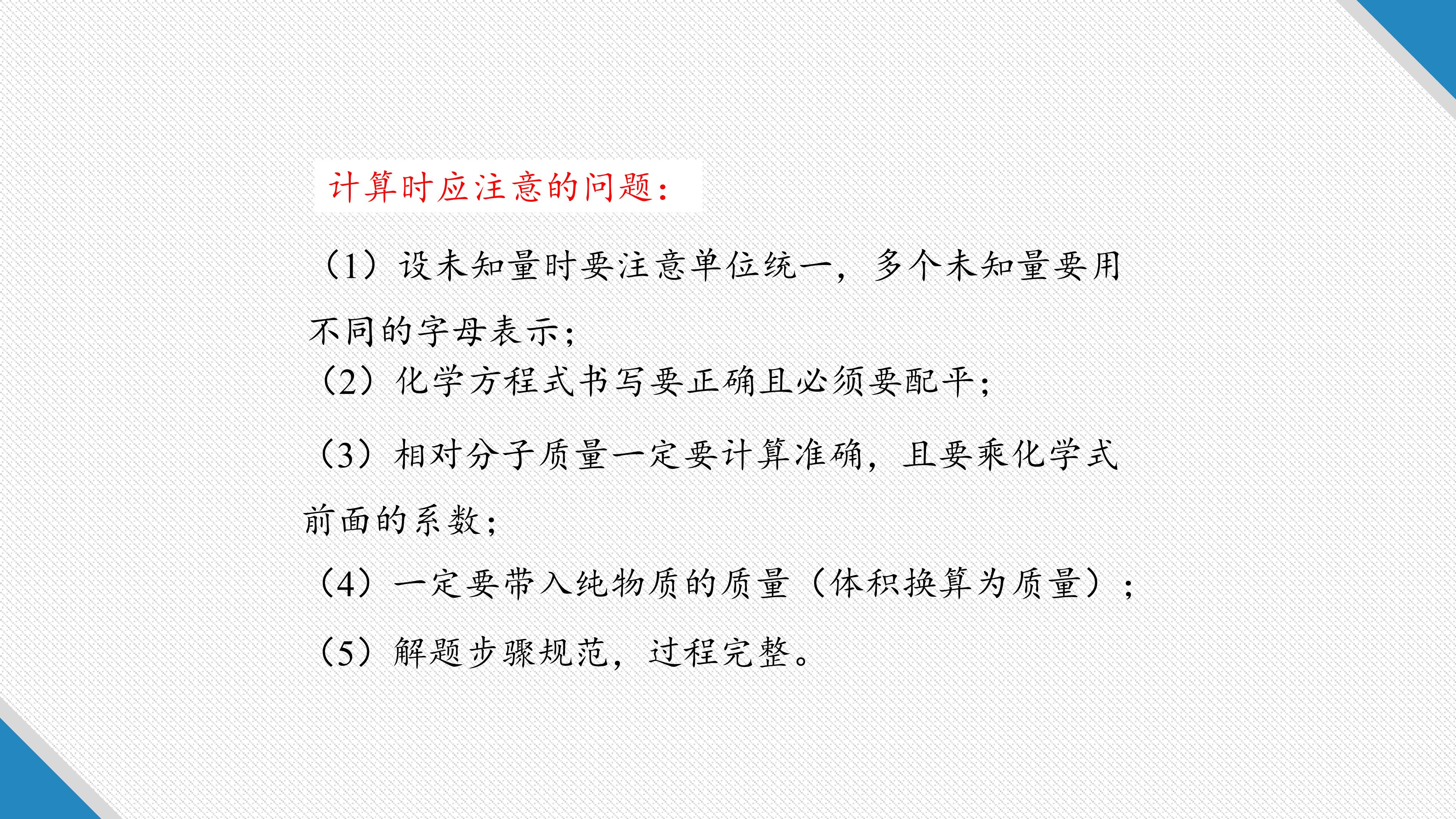 计算时应注意的问题：

（1）设未知量时要注意单位统一，多个未知量要用不同的字母表示；

（2）化学方程式书写要正确且必须要配平；

（3）相对分子质量一定要计算准确，且要乘化学式前面的系数；

（4）一定要带入纯物质的质量（体积换算为质量）；

（5）解题步骤规范，过程完整。